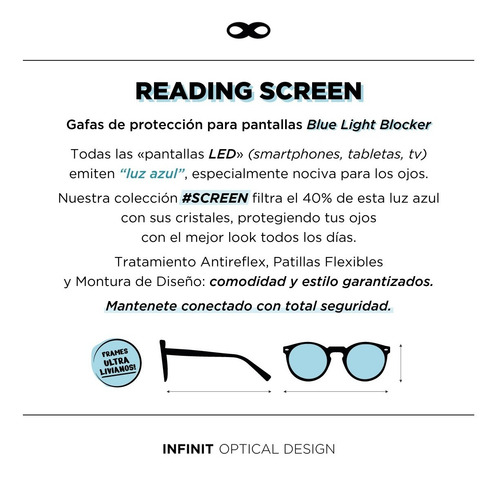 READING SCREEN

Gafas de protección para pantallas Blue Light Blocker

Todas las «pantallas LED» (smartphones, tabletas, tv) emiten "luz azul", especialmente nociva para los ojos.

Nuestra colección #SCREEN filtra el 40% de esta luz azul con sus cristales, protegiendo tus ojos con el mejor look todos los días.

Tratamiento Antireflex, Patillas Flexibles y Montura de Diseño: comodidad y estilo garantizados.

Mantenete conectado con total seguridad.

FRAMES ULTRA LIVIANOS!

INFINIT OPTICAL DESIGN